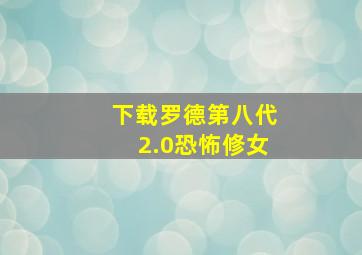 下载罗德第八代
2.0恐怖修女